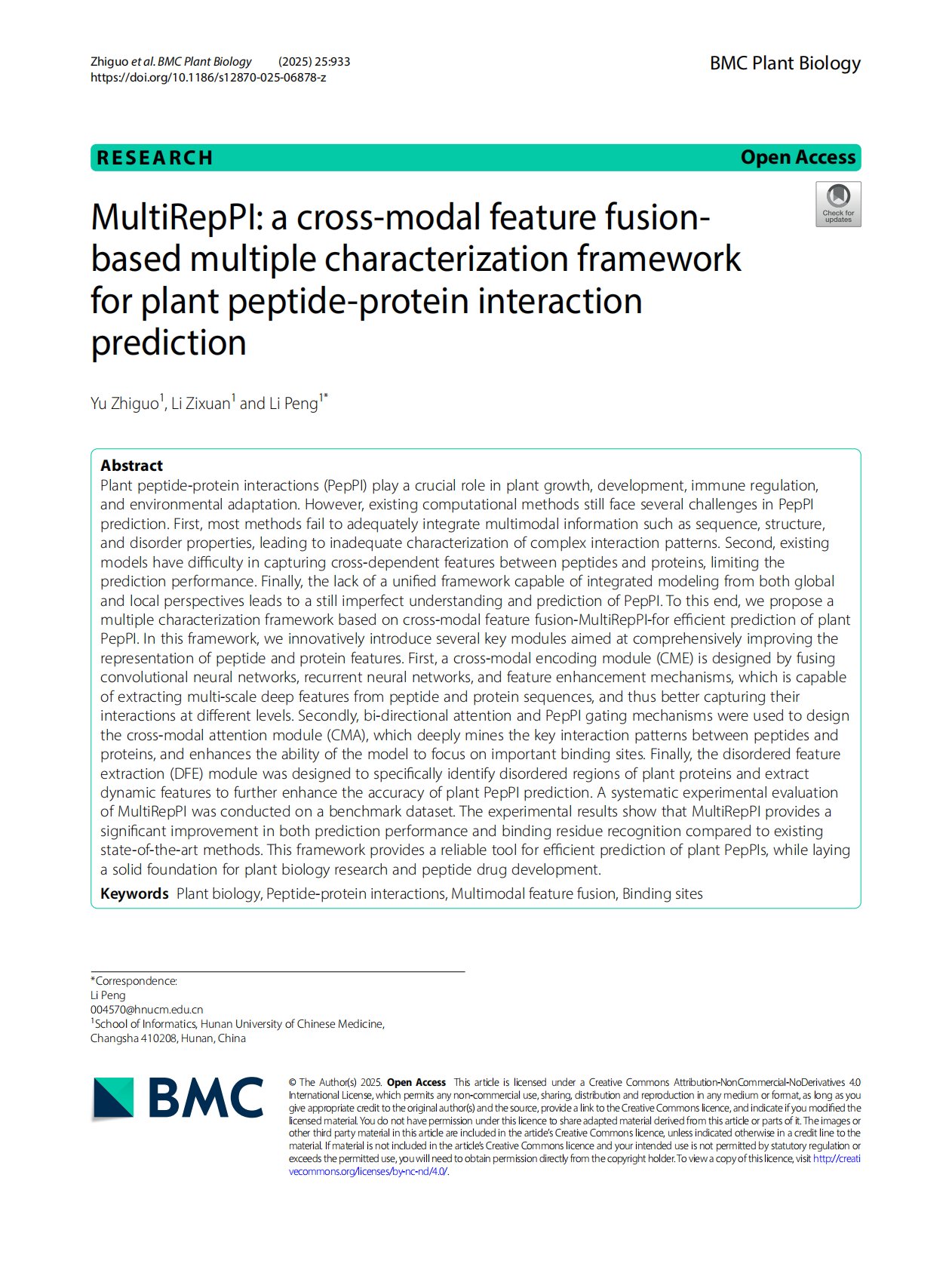 Zhiguo et al. BMC Plant Biology (2025) 25:933
https://doi.org/10.1186/s12870-025-06878-z

BMC Plant Biology

RESEARCH

Open Access

Check for updates

MultiRepPI: a cross-modal feature fusion-based multiple characterization framework for plant peptide-protein interaction prediction

Yu Zhiguo$^{1}$, Li Zixuan$^{1}$ and Li Peng$^{1*}$

Abstract
Plant peptide-protein interactions (PepPI) play a crucial role in plant growth, development, immune regulation, and environmental adaptation. However, existing computational methods still face several challenges in PepPI prediction. First, most methods fail to adequately integrate multimodal information such as sequence, structure, and disorder properties, leading to inadequate characterization of complex interaction patterns. Second, existing models have difficulty in capturing cross-dependent features between peptides and proteins, limiting the prediction performance. Finally, the lack of a unified framework capable of integrated modeling from both global and local perspectives leads to a still imperfect understanding and prediction of PepPI. To this end, we propose a multiple characterization framework based on cross-modal feature fusion-MultiRepPI-for efficient prediction of plant PepPI. In this framework, we innovatively introduce several key modules aimed at comprehensively improving the representation of peptide and protein features. First, a cross-modal encoding module (CME) is designed by fusing convolutional neural networks, recurrent neural networks, and feature enhancement mechanisms, which is capable of extracting multi-scale deep features from peptide and protein sequences, and thus better capturing their interactions at different levels. Secondly, bi-directional attention and PepPI gating mechanisms were used to design the cross-modal attention module (CMA), which deeply mines the key interaction patterns between peptides and proteins, and enhances the ability of the model to focus on important binding sites. Finally, the disordered feature extraction (DFE) module was designed to specifically identify disordered regions of plant proteins and extract dynamic features to further enhance the accuracy of plant PepPI prediction. A systematic experimental evaluation of MultiRepPI was conducted on a benchmark dataset. The experimental results show that MultiRepPI provides a significant improvement in both prediction performance and binding residue recognition compared to existing state-of-the-art methods. This framework provides a reliable tool for efficient prediction of plant PepPIs, while laying a solid foundation for plant biology research and peptide drug development.

Keywords Plant biology, Peptide-protein interactions, Multimodal feature fusion, Binding sites

*Correspondence:
Li Peng
004570@hnucm.edu.cn
$^{1}$School of Informatics, Hunan University of Chinese Medicine, Changsha 410208, Hunan, China

BMC

© The Author(s) 2025. Open Access This article is licensed under a Creative Commons Attribution-NonCommercial-NoDerivatives 4.0 International License, which permits any non-commercial use, sharing, distribution and reproduction in any medium or format, as long as you give appropriate credit to the original author(s) and the source, provide a link to the Creative Commons licence, and indicate if you modified the licensed material. You do not have permission under this licence to share adapted material derived from this article or parts of it. The images or other third party material in this article are included in the article's Creative Commons licence, unless indicated otherwise in a credit line to the material. If material is not included in the article's Creative Commons licence and your intended use is not permitted by statutory regulation or exceeds the permitted use, you will need to obtain permission directly from the copyright holder. To view a copy of this licence, visit http://creativecommons.org/licenses/by-nc-nd/4.0/.